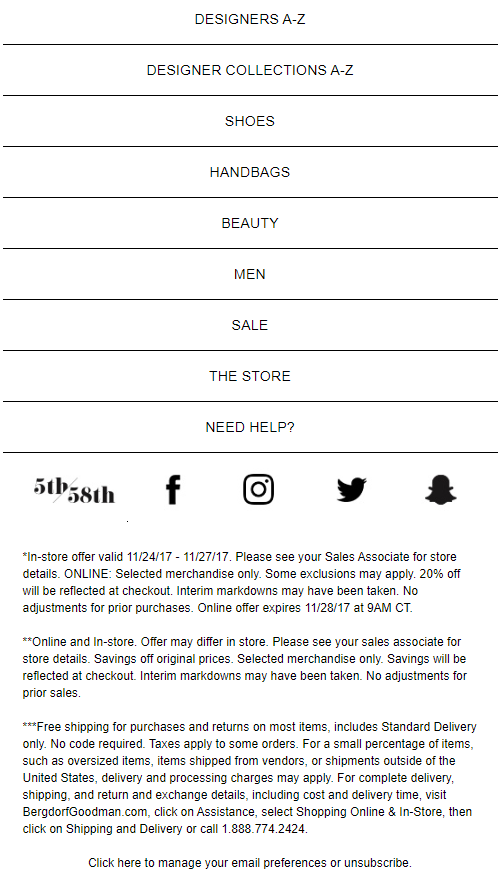 DESIGNERS A-Z

DESIGNER COLLECTIONS A-Z

SHOES

HANDBAGS

BEAUTY

MEN

SALE

THE STORE

NEED HELP?

5th/58th

*In-store offer valid 11/24/17 - 11/27/17. Please see your Sales Associate for store details. ONLINE: Selected merchandise only. Some exclusions may apply. 20% off will be reflected at checkout. Interim markdowns may have been taken. No adjustments for prior purchases. Online offer expires 11/28/17 at 9AM CT.

**Online and In-store. Offer may differ in store. Please see your sales associate for store details. Savings off original prices. Selected merchandise only. Savings will be reflected at checkout. Interim markdowns may have been taken. No adjustments for prior sales.

***Free shipping for purchases and returns on most items, includes Standard Delivery only. No code required. Taxes apply to some orders. For a small percentage of items, such as oversized items, items shipped from vendors, or shipments outside of the United States, delivery and processing charges may apply. For complete delivery, shipping, and return and exchange details, including cost and delivery time, visit BergdorfGoodman.com, click on Assistance, select Shopping Online & In-Store, then click on Shipping and Delivery or call 1.888.774.2424.

Click here to manage your email preferences or unsubscribe.